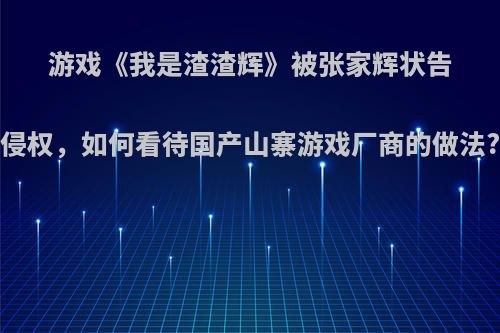 游戏《我是渣渣辉》被张家辉状告侵权，如何看待国产山寨游戏厂商的做法?